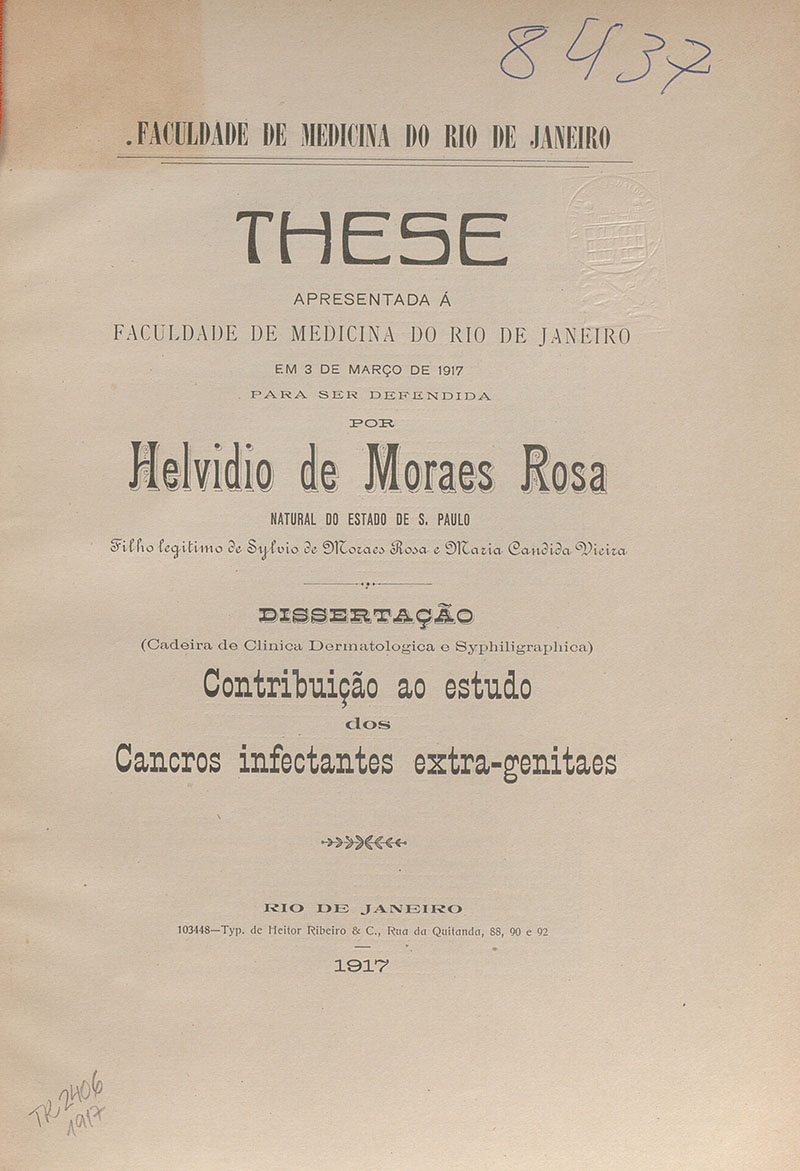 8437

.FACULDADE DE MEDICINA DO RIO DE JANEIRO

THESE

APRESENTADA Á
FACULDADE DE MEDICINA DO RIO DE JANEIRO
EM 3 DE MARÇO DE 1917
PARA SER DEFENDIDA
POR

Helvidio de Moraes Rosa

NATURAL DO ESTADO DE S. PAULO
Filho legitimo de Sylvio de Moraes Rosa e Maria Candida Vieira

DISSERTAÇÃO
(Cadeira de Clinica Dermatologica e Syphiligraphica)
Contribuição ao estudo
dos
Cancros infectantes extra-genitaes

RIO DE JANEIRO
103448—Typ. de Heitor Ribeiro & C., Rua da Quitanda, 88, 90 e 92
1917

TR 2406
1917